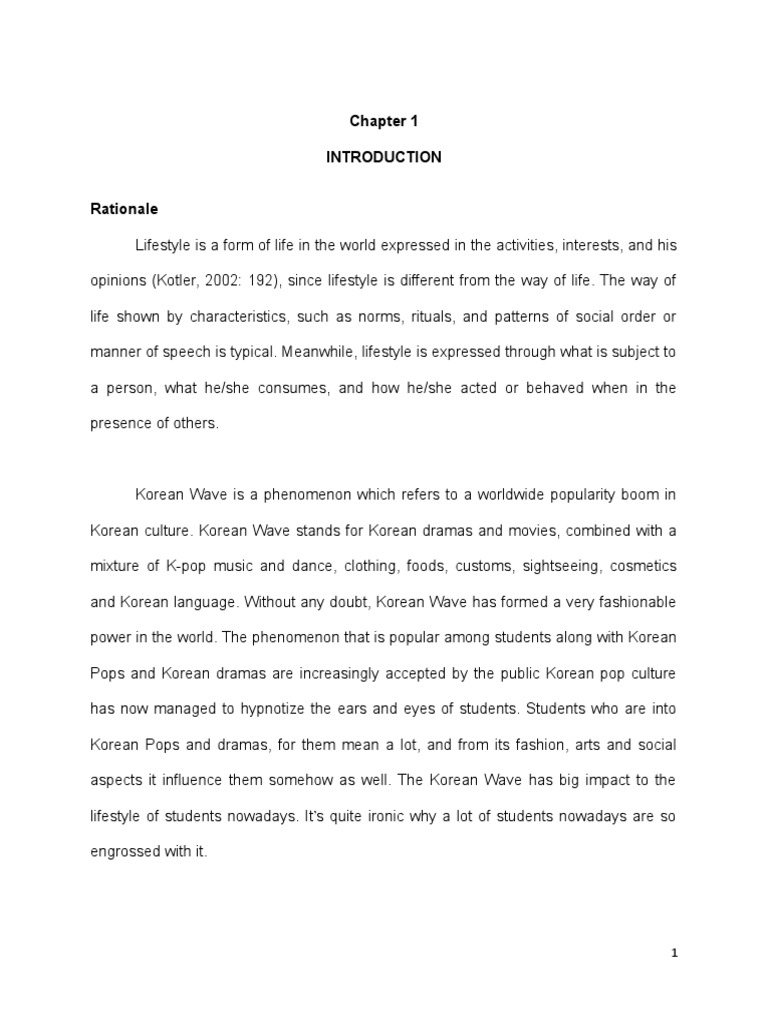 Chapter 1

INTRODUCTION

Rationale

Lifestyle is a form of life in the world expressed in the activities, interests, and his opinions (Kotler, 2002: 192), since lifestyle is different from the way of life. The way of life shown by characteristics, such as norms, rituals, and patterns of social order or manner of speech is typical. Meanwhile, lifestyle is expressed through what is subject to a person, what he/she consumes, and how he/she acted or behaved when in the presence of others.

Korean Wave is a phenomenon which refers to a worldwide popularity boom in Korean culture. Korean Wave stands for Korean dramas and movies, combined with a mixture of K-pop music and dance, clothing, foods, customs, sightseeing, cosmetics and Korean language. Without any doubt, Korean Wave has formed a very fashionable power in the world. The phenomenon that is popular among students along with Korean Pops and Korean dramas are increasingly accepted by the public Korean pop culture has now managed to hypnotize the ears and eyes of students. Students who are into Korean Pops and dramas, for them mean a lot, and from its fashion, arts and social aspects it influence them somehow as well. The Korean Wave has big impact to the lifestyle of students nowadays. It's quite ironic why a lot of students nowadays are so engrossed with it.

1